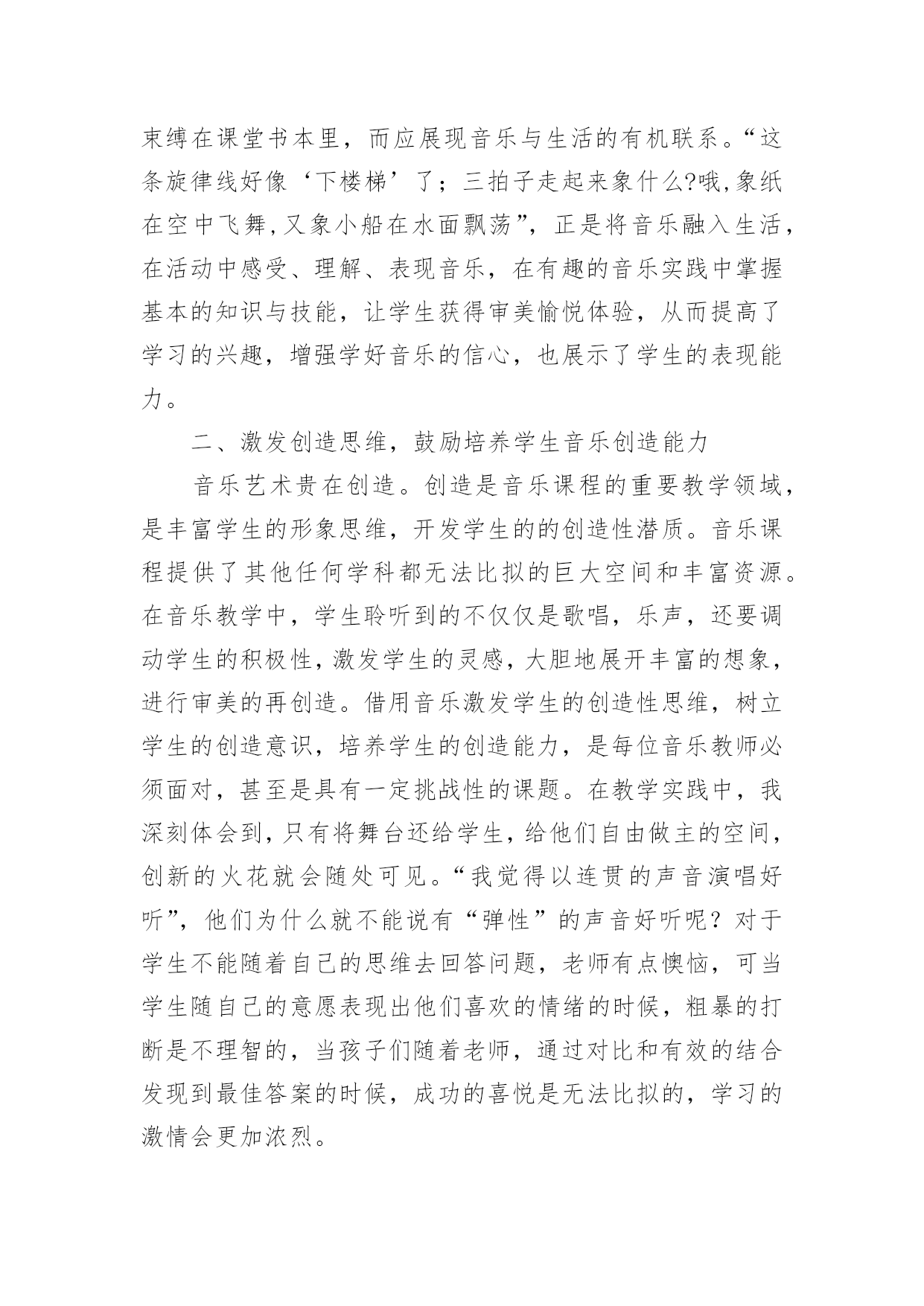 束缚在课堂书本里，而应展现音乐与生活的有机联系。“这条旋律线好像‘下楼梯’了；三拍子走起来象什么?哦,象纸在空中飞舞,又象小船在水面飘荡”，正是将音乐融入生活，在活动中感受、理解、表现音乐，在有趣的音乐实践中掌握基本的知识与技能，让学生获得审美愉悦体验，从而提高了学习的兴趣，增强学好音乐的信心，也展示了学生的表现能力。

二、激发创造思维，鼓励培养学生音乐创造能力

音乐艺术贵在创造。创造是音乐课程的重要教学领域，是丰富学生的形象思维，开发学生的的创造性潜质。音乐课程提供了其他任何学科都无法比拟的巨大空间和丰富资源。在音乐教学中，学生聆听到的不仅仅是歌唱，乐声，还要调动学生的积极性，激发学生的灵感，大胆地展开丰富的想象，进行审美的再创造。借用音乐激发学生的创造性思维，树立学生的创造意识，培养学生的创造能力，是每位音乐教师必须面对，甚至是具有一定挑战性的课题。在教学实践中，我深刻体会到，只有将舞台还给学生，给他们自由做主的空间，创新的火花就会随处可见。“我觉得以连贯的声音演唱好听”，他们为什么就不能说有“弹性”的声音好听呢？对于学生不能随着自己的思维去回答问题，老师有点懊恼，可当学生随自己的意愿表现出他们喜欢的情绪的时候，粗暴的打断是不理智的，当孩子们随着老师，通过对比和有效的结合发现到最佳答案的时候，成功的喜悦是无法比拟的，学习的激情会更加浓烈。